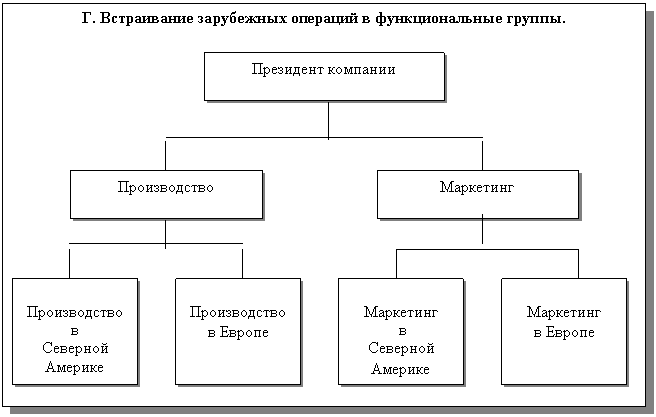 Г. Встраивание зарубежных операций в функциональные группы.

Президент компании

Производство

Маркетинг

Производство в Северной Америке

Производство в Европе

Маркетинг в Северной Америке

Маркетинг в Европе